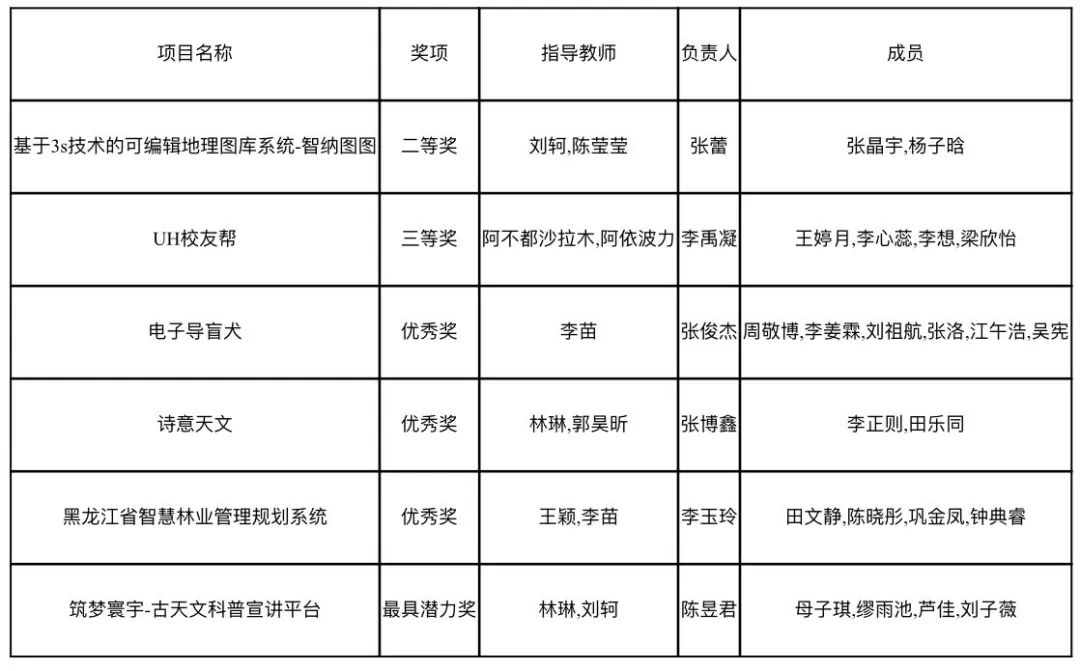 | 项目名称 | 奖项 | 指导教师 | 负责人 | 成员 |
|---|---|---|---|---|
| 基于3s技术的可编辑地理图库系统-智纳图图 | 二等奖 | 刘轲,陈莹莹 | 张蕾 | 张晶宇,杨子晗 |
| UH校友帮 | 三等奖 | 阿不都沙拉木,阿依波力 | 李禹凝 | 王婷月,李心蕊,李想,梁欣怡 |
| 电子导盲犬 | 优秀奖 | 李苗 | 张俊杰 | 周敬博,李姜霖,刘祖航,张洛,江午浩,吴宪 |
| 诗意天文 | 优秀奖 | 林琳,郭昊昕 | 张博鑫 | 李正则,田乐同 |
| 黑龙江省智慧林业管理规划系统 | 优秀奖 | 王颖,李苗 | 李玉玲 | 田文静,陈晓彤,巩金凤,钟典睿 |
| 筑梦寰宇-古天文科普宣讲平台 | 最具潜力奖 | 林琳,刘轲 | 陈昱君 | 母子琪,缪雨池,芦佳,刘子薇 |